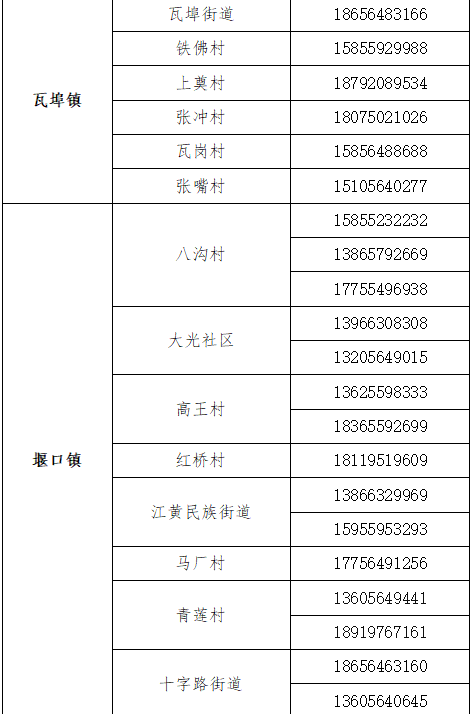 | 瓦埠镇 | 瓦埠街道 | 18656483166 |
|---|---|---|
| | 铁佛村 | 15855929988 |
| | 上奠村 | 18792089534 |
| | 张冲村 | 18075021026 |
| | 瓦岗村 | 15856488688 |
| | 张嘴村 | 15105640277 |
| 堰口镇 | 八沟村 | 15855232232 |
| | | 13865792669 |
| | | 17755496938 |
| | 大光社区 | 13966308308 |
| | | 13205649015 |
| | 高王村 | 13625598333 |
| | | 18365592699 |
| | 红桥村 | 18119519609 |
| | 江黄民族街道 | 13866329969 |
| | | 15955953293 |
| | 马厂村 | 17756491256 |
| | 青莲村 | 13605649441 |
| | | 18919767161 |
| | 十字路街道 | 18656463160 |
| | | 13605640645 |